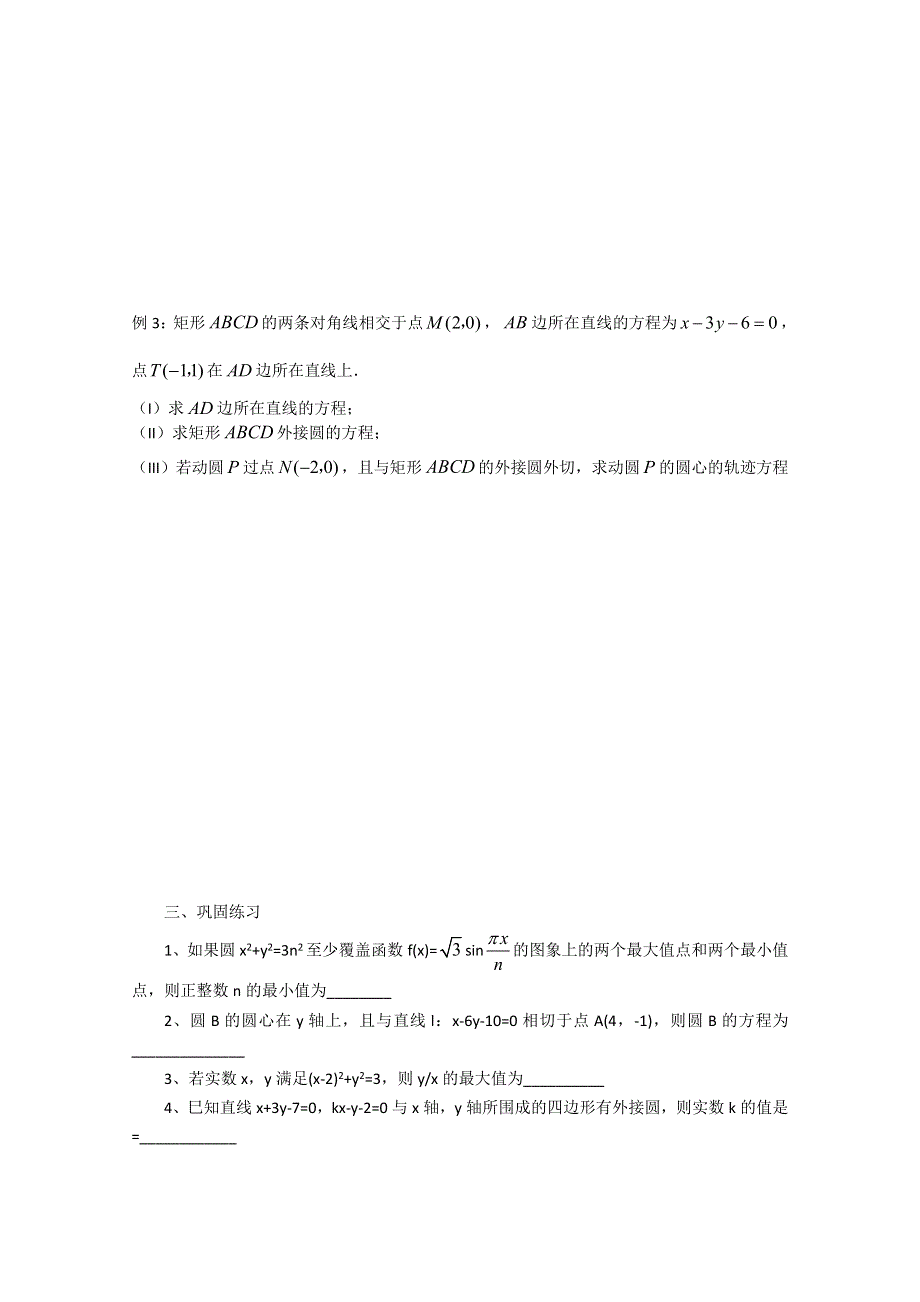 例 3：矩形 $ABCD$ 的两条对角线相交于点 $M(2,0)$，$AB$ 边所在直线的方程为 $x-3y-6=0$，点 $T(-1,1)$ 在 $AD$ 边所在直线上．

（I）求 $AD$ 边所在直线的方程；
（II）求矩形 $ABCD$ 外接圆的方程；
（III）若动圆 $P$ 过点 $N(-2,0)$，且与矩形 $ABCD$ 的外接圆外切，求动圆 $P$ 的圆心的轨迹方程

三、巩固练习

1、如果圆 $x^2+y^2=3n^2$ 至少覆盖函数 $f(x)=\sqrt{3}\sin\frac{\pi x}{n}$ 的图象上的两个最大值点和两个最小值点，则正整数 n 的最小值为________

2、圆 B 的圆心在 y 轴上，且与直线 l：x-6y-10=0 相切于点 A(4，-1)，则圆 B 的方程为______________

3、若实数 x，y 满足$(x-2)^2+y^2=3$，则 y/x 的最大值为__________

4、已知直线 x+3y-7=0，kx-y-2=0 与 x 轴，y 轴所围成的四边形有外接圆，则实数 k 的值是=____________